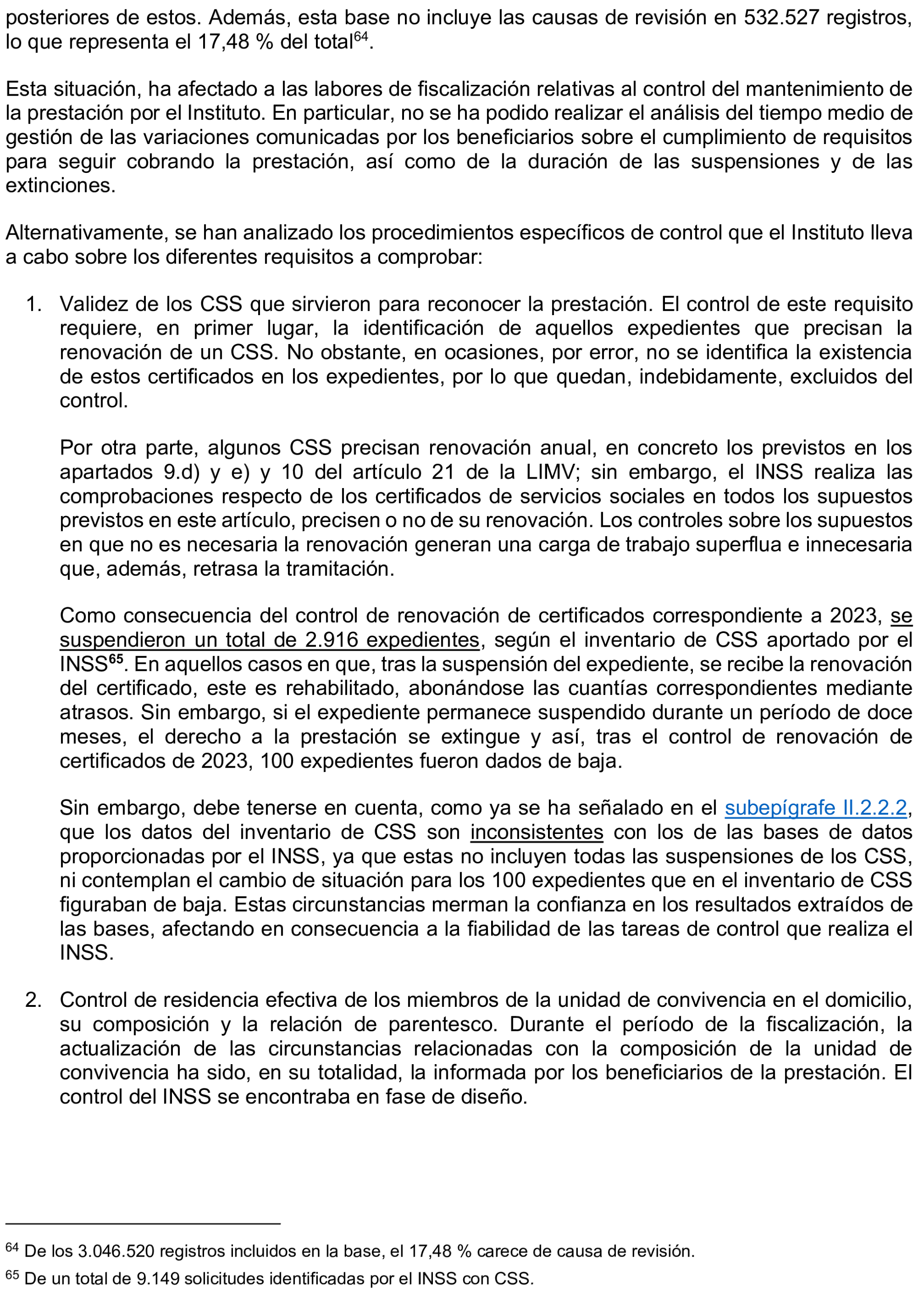 posteriores de estos. Además, esta base no incluye las causas de revisión en 532.527 registros, lo que representa el 17,48 % del total$^{64}$.

Esta situación, ha afectado a las labores de fiscalización relativas al control del mantenimiento de la prestación por el Instituto. En particular, no se ha podido realizar el análisis del tiempo medio de gestión de las variaciones comunicadas por los beneficiarios sobre el cumplimiento de requisitos para seguir cobrando la prestación, así como de la duración de las suspensiones y de las extinciones.

Alternativamente, se han analizado los procedimientos específicos de control que el Instituto lleva a cabo sobre los diferentes requisitos a comprobar:

1. Validez de los CSS que sirvieron para reconocer la prestación. El control de este requisito requiere, en primer lugar, la identificación de aquellos expedientes que precisan la renovación de un CSS. No obstante, en ocasiones, por error, no se identifica la existencia de estos certificados en los expedientes, por lo que quedan, indebidamente, excluidos del control.

Por otra parte, algunos CSS precisan renovación anual, en concreto los previstos en los apartados 9.d) y e) y 10 del artículo 21 de la LIMV; sin embargo, el INSS realiza las comprobaciones respecto de los certificados de servicios sociales en todos los supuestos previstos en este artículo, precisen o no de su renovación. Los controles sobre los supuestos en que no es necesaria la renovación generan una carga de trabajo superflua e innecesaria que, además, retrasa la tramitación.

Como consecuencia del control de renovación de certificados correspondiente a 2023, se suspendieron un total de 2.916 expedientes, según el inventario de CSS aportado por el INSS$^{65}$. En aquellos casos en que, tras la suspensión del expediente, se recibe la renovación del certificado, este es rehabilitado, abonándose las cuantías correspondientes mediante atrasos. Sin embargo, si el expediente permanece suspendido durante un período de doce meses, el derecho a la prestación se extingue y así, tras el control de renovación de certificados de 2023, 100 expedientes fueron dados de baja.

Sin embargo, debe tenerse en cuenta, como ya se ha señalado en el subepígrafe II.2.2.2, que los datos del inventario de CSS son inconsistentes con los de las bases de datos proporcionadas por el INSS, ya que estas no incluyen todas las suspensiones de los CSS, ni contemplan el cambio de situación para los 100 expedientes que en el inventario de CSS figuraban de baja. Estas circunstancias merman la confianza en los resultados extraídos de las bases, afectando en consecuencia a la fiabilidad de las tareas de control que realiza el INSS.

2. Control de residencia efectiva de los miembros de la unidad de convivencia en el domicilio, su composición y la relación de parentesco. Durante el período de la fiscalización, la actualización de las circunstancias relacionadas con la composición de la unidad de convivencia ha sido, en su totalidad, la informada por los beneficiarios de la prestación. El control del INSS se encontraba en fase de diseño.

$^{64}$ De los 3.046.520 registros incluidos en la base, el 17,48 % carece de causa de revisión.

$^{65}$ De un total de 9.149 solicitudes identificadas por el INSS con CSS.